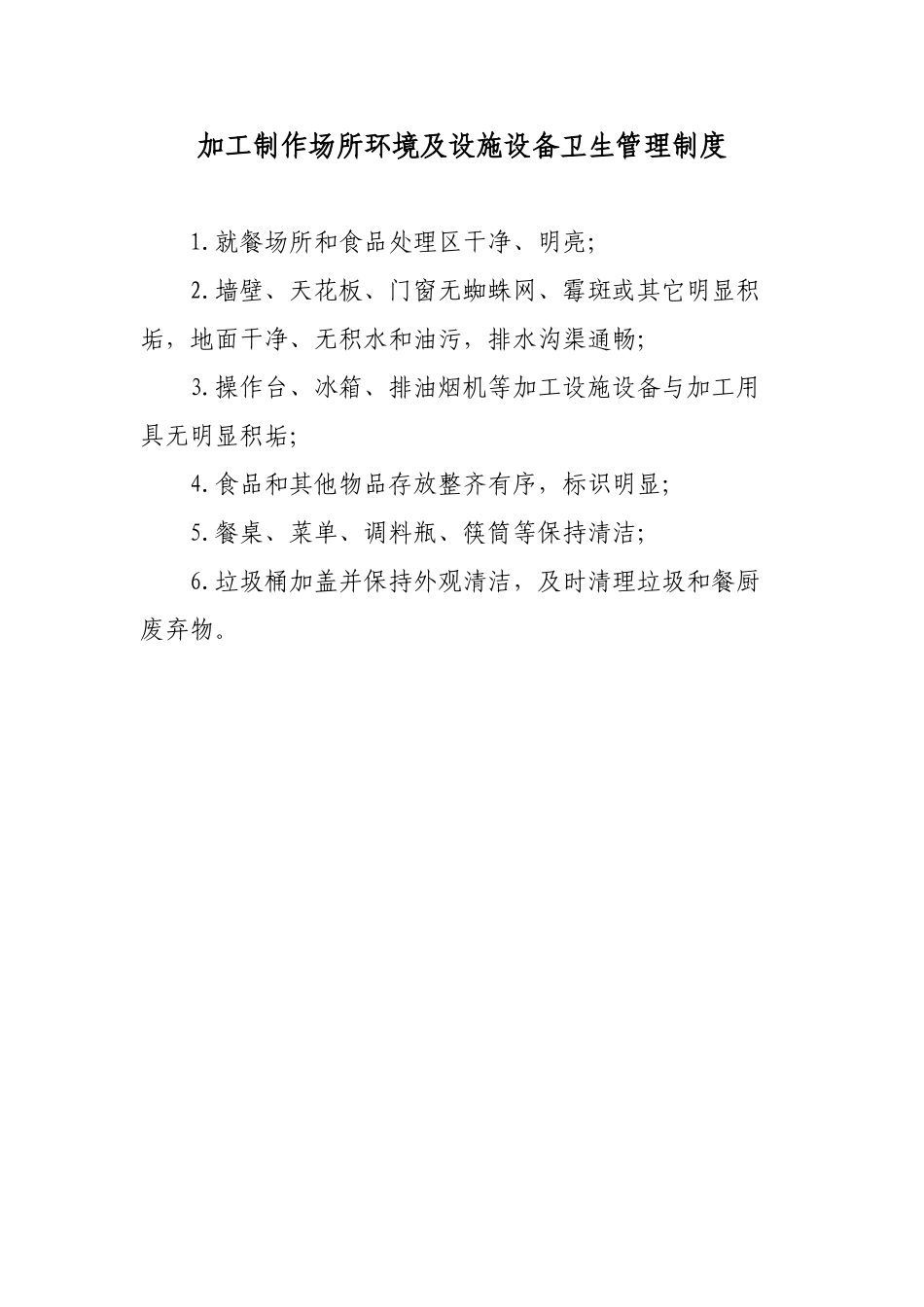 加工制作场所环境及设施设备卫生管理制度

1.就餐场所和食品处理区干净、明亮;

2.墙壁、天花板、门窗无蜘蛛网、霉斑或其它明显积垢，地面干净、无积水和油污，排水沟渠通畅;

3.操作台、冰箱、排油烟机等加工设施设备与加工用具无明显积垢;

4.食品和其他物品存放整齐有序，标识明显;

5.餐桌、菜单、调料瓶、筷筒等保持清洁;

6.垃圾桶加盖并保持外观清洁，及时清理垃圾和餐厨废弃物。